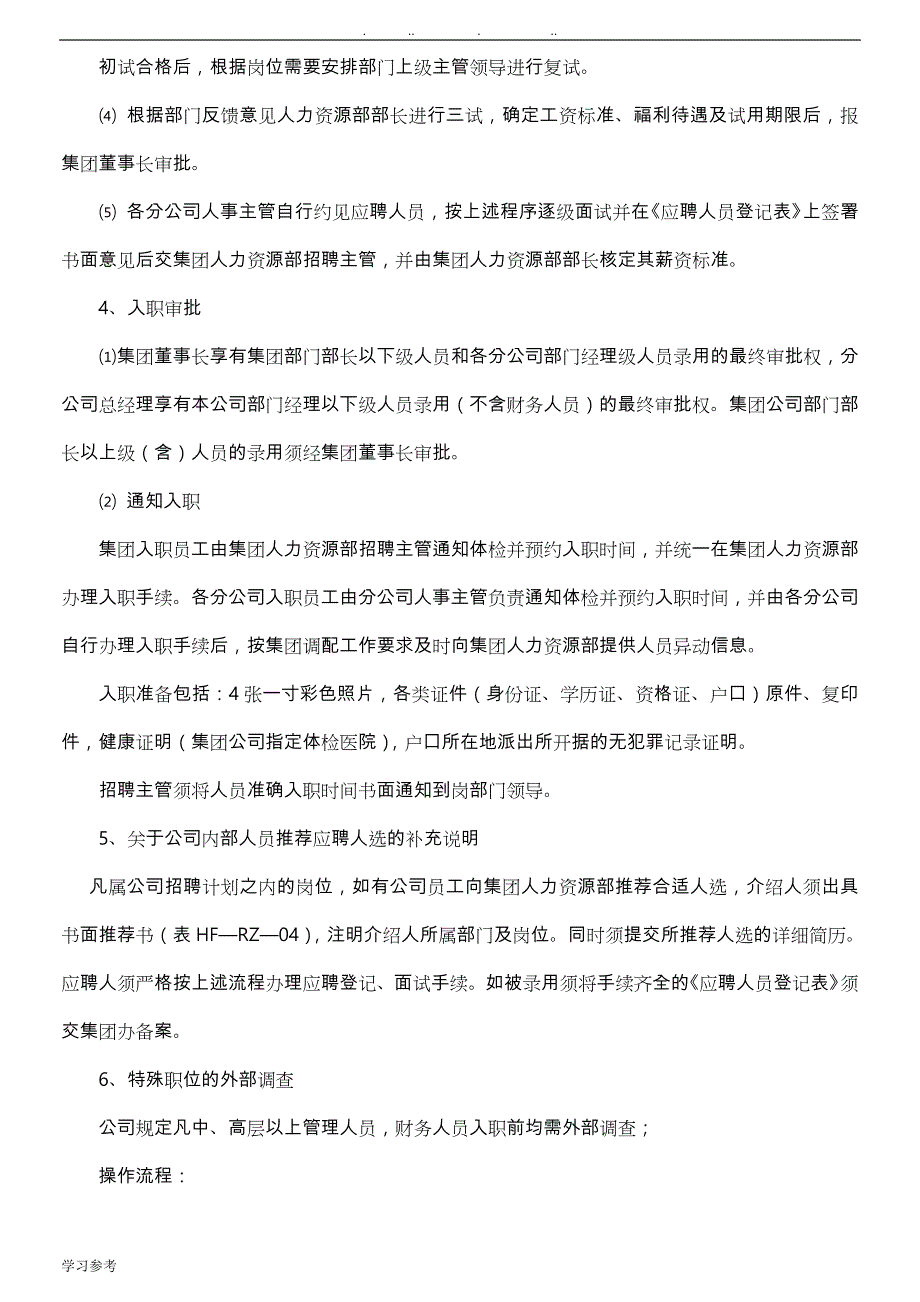 . .. . ..

初试合格后，根据岗位需要安排部门上级主管领导进行复试。

⑷ 根据部门反馈意见人力资源部部长进行三试，确定工资标准、福利待遇及试用期限后，报集团董事长审批。

⑸ 各分公司人事主管自行约见应聘人员，按上述程序逐级面试并在《应聘人员登记表》上签署书面意见后交集团人力资源部招聘主管，并由集团人力资源部部长核定其薪资标准。

4、入职审批

⑴集团董事长享有集团部门部长以下级人员和各分公司部门经理级人员录用的最终审批权，分公司总经理享有本公司部门经理以下级人员录用（不含财务人员）的最终审批权。集团公司部门部长以上级（含）人员的录用须经集团董事长审批。

⑵ 通知入职

集团入职员工由集团人力资源部招聘主管通知体检并预约入职时间，并统一在集团人力资源部办理入职手续。各分公司入职员工由分公司人事主管负责通知体检并预约入职时间，并由各分公司自行办理入职手续后，按集团调配工作要求及时向集团人力资源部提供人员异动信息。

入职准备包括：4 张一寸彩色照片，各类证件（身份证、学历证、资格证、户口）原件、复印件，健康证明（集团公司指定体检医院），户口所在地派出所开据的无犯罪记录证明。

招聘主管须将人员准确入职时间书面通知到岗部门领导。

5、关于公司内部人员推荐应聘人选的补充说明

凡属公司招聘计划之内的岗位，如有公司员工向集团人力资源部推荐合适人选，介绍人须出具书面推荐书（表 HF—RZ—04），注明介绍人所属部门及岗位。同时须提交所推荐人选的详细简历。应聘人须严格按上述流程办理应聘登记、面试手续。如被录用须将手续齐全的《应聘人员登记表》须交集团办备案。

6、特殊职位的外部调查

公司规定凡中、高层以上管理人员，财务人员入职前均需外部调查；

操作流程：

学习参考